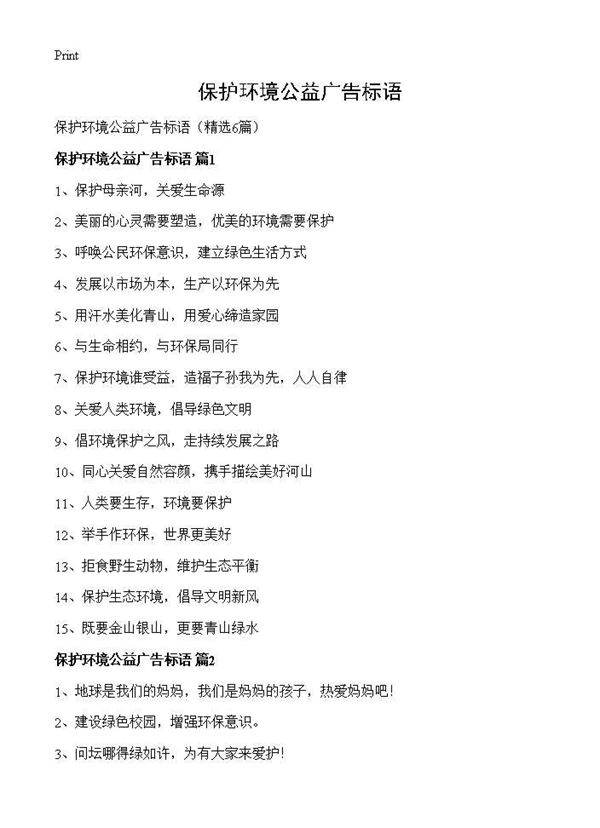 Print

保护环境公益广告标语

保护环境公益广告标语（精选6篇）

保护环境公益广告标语 篇1

1、保护母亲河，关爱生命源

2、美丽的心灵需要塑造，优美的环境需要保护

3、呼唤公民环保意识，建立绿色生活方式

4、发展以市场为本，生产以环保为先

5、用汗水美化青山，用爱心缔造家园

6、与生命相约，与环保局同行

7、保护环境谁受益，造福子孙我为先，人人自律

8、关爱人类环境，倡导绿色文明

9、倡环境保护之风，走持续发展之路

10、同心关爱自然容颜，携手描绘美好河山

11、人类要生存，环境要保护

12、举手作环保，世界更美好

13、拒食野生动物，维护生态平衡

14、保护生态环境，倡导文明新风

15、既要金山银山，更要青山绿水

保护环境公益广告标语 篇2

1、地球是我们的妈妈，我们是妈妈的孩子，热爱妈妈吧！

2、建设绿色校园，增强环保意识。

3、问坛哪得绿如许，为有大家来爱护！